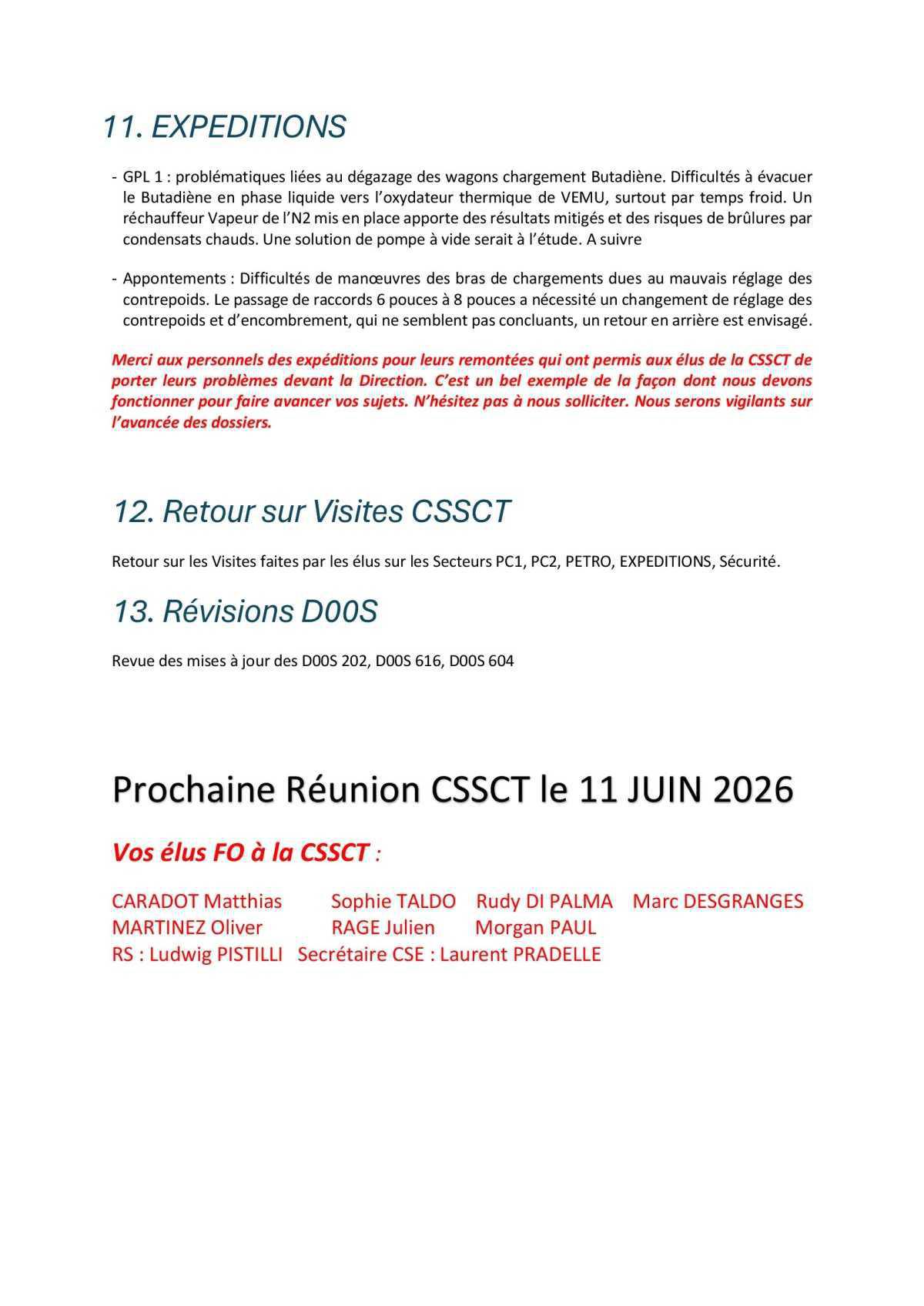 11. EXPEDITIONS

- GPL 1 : problématiques liées au dégazage des wagons chargement Butadiène. Difficultés à évacuer le Butadiène en phase liquide vers l'oxydateur thermique de VEMU, surtout par temps froid. Un réchauffeur Vapeur de l'N2 mis en place apporte des résultats mitigés et des risques de brûlures par condensats chauds. Une solution de pompe à vide serait à l'étude. A suivre

- Appontements : Difficultés de manœuvres des bras de chargements dues au mauvais réglage des contrepoids. Le passage de raccords 6 pouces à 8 pouces a nécessité un changement de réglage des contrepoids et d'encombrement, qui ne semblent pas concluants, un retour en arrière est envisagé.

Merci aux personnels des expéditions pour leurs remontées qui ont permis aux élus de la CSSCT de porter leurs problèmes devant la Direction. C'est un bel exemple de la façon dont nous devons fonctionner pour faire avancer vos sujets. N'hésitez pas à nous solliciter. Nous serons vigilants sur l'avancée des dossiers.

12. Retour sur Visites CSSCT

Retour sur les Visites faites par les élus sur les Secteurs PC1, PC2, PETRO, EXPEDITIONS, Sécurité.

13. Révisions D00S

Revue des mises à jour des D00S 202, D00S 616, D00S 604

Prochaine Réunion CSSCT le 11 JUIN 2026

Vos élus FO à la CSSCT :

CARADOT Matthias Sophie TALDO Rudy DI PALMA Marc DESGRANGES
MARTINEZ Oliver RAGE Julien Morgan PAUL
RS : Ludwig PISTILLI Secrétaire CSE : Laurent PRADELLE